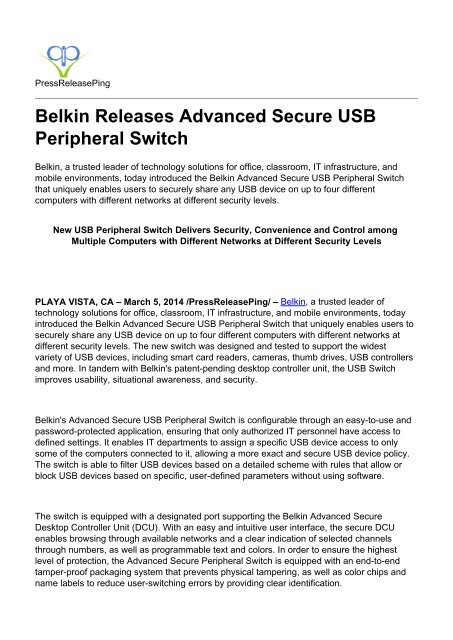 PressReleasePing

Belkin Releases Advanced Secure USB Peripheral Switch

Belkin, a trusted leader of technology solutions for office, classroom, IT infrastructure, and mobile environments, today introduced the Belkin Advanced Secure USB Peripheral Switch that uniquely enables users to securely share any USB device on up to four different computers with different networks at different security levels.

New USB Peripheral Switch Delivers Security, Convenience and Control among Multiple Computers with Different Networks at Different Security Levels

PLAYA VISTA, CA – March 5, 2014 /PressReleasePing/ – Belkin, a trusted leader of technology solutions for office, classroom, IT infrastructure, and mobile environments, today introduced the Belkin Advanced Secure USB Peripheral Switch that uniquely enables users to securely share any USB device on up to four different computers with different networks at different security levels. The new switch was designed and tested to support the widest variety of USB devices, including smart card readers, cameras, thumb drives, USB controllers and more. In tandem with Belkin's patent-pending desktop controller unit, the USB Switch improves usability, situational awareness, and security.

Belkin's Advanced Secure USB Peripheral Switch is configurable through an easy-to-use and password-protected application, ensuring that only authorized IT personnel have access to defined settings. It enables IT departments to assign a specific USB device access to only some of the computers connected to it, allowing a more exact and secure USB device policy. The switch is able to filter USB devices based on a detailed scheme with rules that allow or block USB devices based on specific, user-defined parameters without using software.

The switch is equipped with a designated port supporting the Belkin Advanced Secure Desktop Controller Unit (DCU). With an easy and intuitive user interface, the secure DCU enables browsing through available networks and a clear indication of selected channels through numbers, as well as programmable text and colors. In order to ensure the highest level of protection, the Advanced Secure Peripheral Switch is equipped with an end-to-end tamper-proof packaging system that prevents physical tampering, as well as color chips and name labels to reduce user-switching errors by providing clear identification.